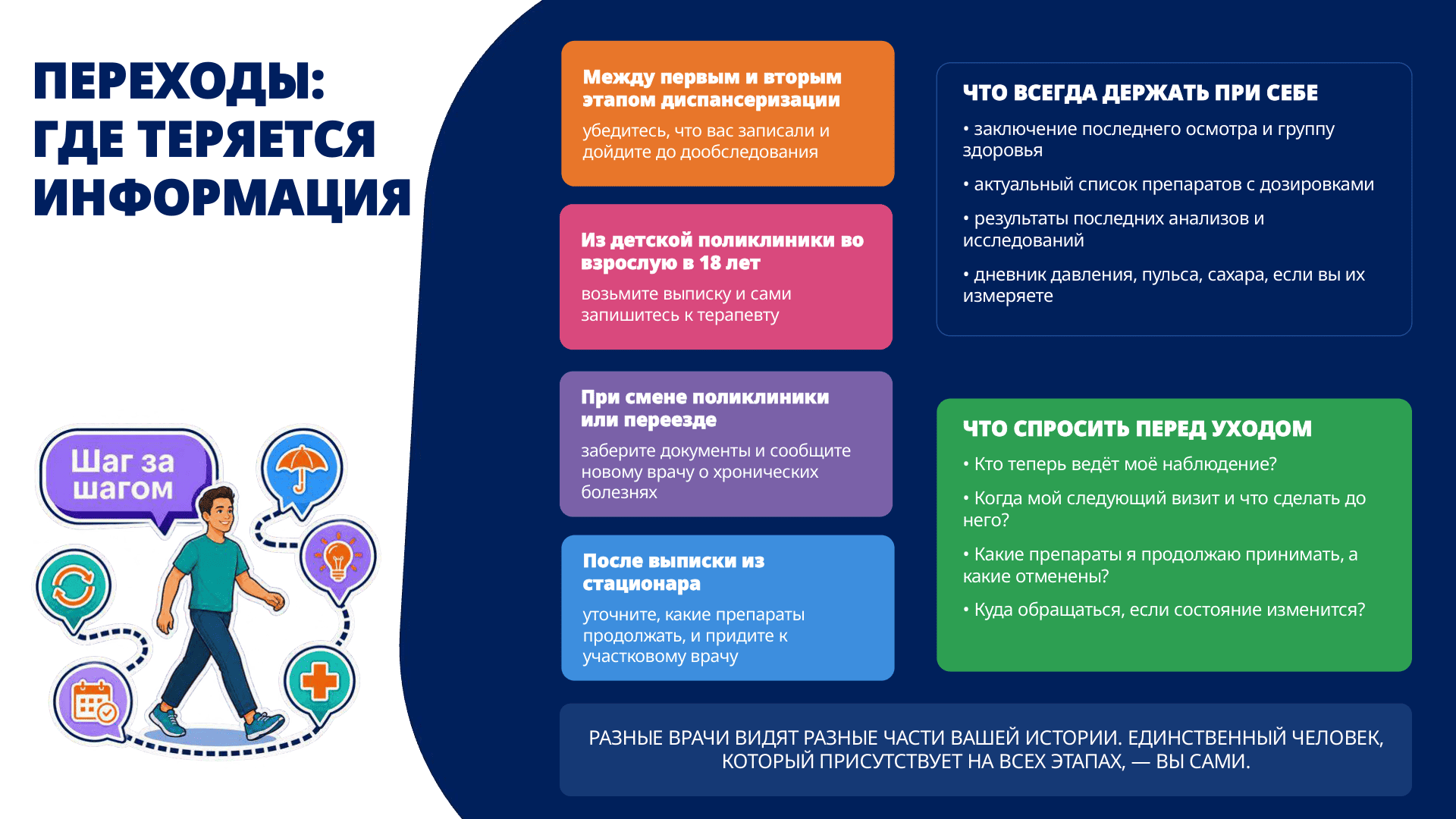 ПЕРЕХОДЫ:
ГДЕ ТЕРЯЕТСЯ
ИНФОРМАЦИЯ

Шаг за шагом

Между первым и вторым этапом диспансеризации

убедитесь, что вас записали и дойдите до дообследования

Из детской поликлиники во взрослую в 18 лет

возьмите выписку и сами запишитесь к терапевту

При смене поликлиники или переезде

заберите документы и сообщите новому врачу о хронических болезнях

После выписки из стационара

уточните, какие препараты продолжать, и придите к участковому врачу

ЧТО ВСЕГДА ДЕРЖАТЬ ПРИ СЕБЕ

• заключение последнего осмотра и группу здоровья

• актуальный список препаратов с дозировками

• результаты последних анализов и исследований

• дневник давления, пульса, сахара, если вы их измеряете

ЧТО СПРОСИТЬ ПЕРЕД УХОДОМ

• Кто теперь ведёт моё наблюдение?

• Когда мой следующий визит и что сделать до него?

• Какие препараты я продолжаю принимать, а какие отменены?

• Куда обращаться, если состояние изменится?

РАЗНЫЕ ВРАЧИ ВИДЯТ РАЗНЫЕ ЧАСТИ ВАШЕЙ ИСТОРИИ. ЕДИНСТВЕННЫЙ ЧЕЛОВЕК, КОТОРЫЙ ПРИСУТСТВУЕТ НА ВСЕХ ЭТАПАХ, — ВЫ САМИ.